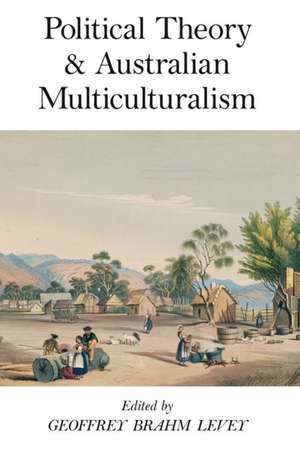 Political Theory & Australian Multiculturalism

Edited by
GEOFFREY BRAHM LEVEY